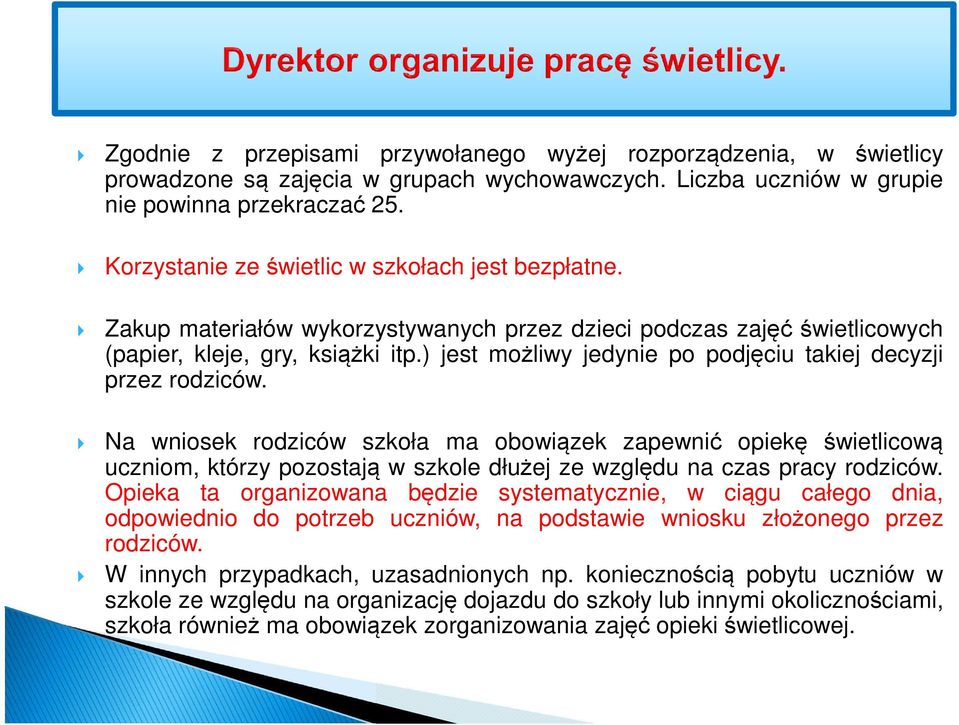 Dyrektor organizuje pracę świetlicy.

Zgodnie z przepisami przywołanego wyżej rozporządzenia, w świetlicy prowadzone są zajęcia w grupach wychowawczych. Liczba uczniów w grupie nie powinna przekraczać 25.

Korzystanie ze świetlic w szkołach jest bezpłatne.

Zakup materiałów wykorzystywanych przez dzieci podczas zajęć świetlicowych (papier, kleje, gry, książki itp.) jest możliwy jedynie po podjęciu takiej decyzji przez rodziców.

Na wniosek rodziców szkoła ma obowiązek zapewnić opiekę świetlicową uczniom, którzy pozostają w szkole dłużej ze względu na czas pracy rodziców. Opieka ta organizowana będzie systematycznie, w ciągu całego dnia, odpowiednio do potrzeb uczniów, na podstawie wniosku złożonego przez rodziców.

W innych przypadkach, uzasadnionych np. koniecznością pobytu uczniów w szkole ze względu na organizację dojazdu do szkoły lub innymi okolicznościami, szkoła również ma obowiązek zorganizowania zajęć opieki świetlicowej.